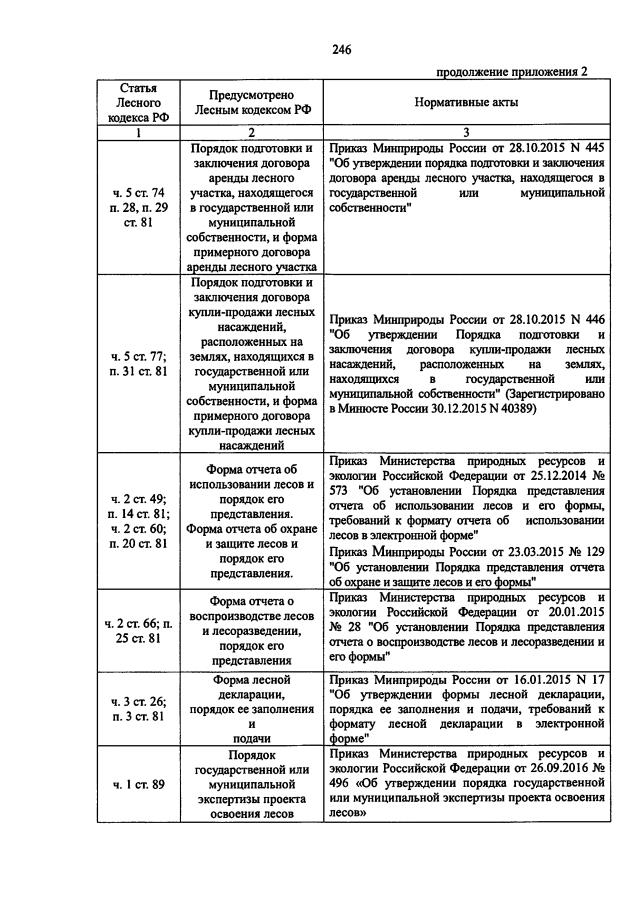 246

продолжение приложения 2

| Статья Лесного кодекса РФ | Предусмотрено Лесным кодексом РФ | Нормативные акты |
|---|---|---|
| 1 | 2 | 3 |
| ч. 5 ст. 74 п. 28, п. 29 ст. 81 | Порядок подготовки и заключения договора аренды лесного участка, находящегося в государственной или муниципальной собственности, и форма примерного договора аренды лесного участка | Приказ Минприроды России от 28.10.2015 N 445 "Об утверждении порядка подготовки и заключения договора аренды лесного участка, находящегося в государственной или муниципальной собственности" |
| ч. 5 ст. 77; п. 31 ст. 81 | Порядок подготовки и заключения договора купли-продажи лесных насаждений, расположенных на землях, находящихся в государственной или муниципальной собственности, и форма примерного договора купли-продажи лесных насаждений | Приказ Минприроды России от 28.10.2015 N 446 "Об утверждении Порядка подготовки и заключения договора купли-продажи лесных насаждений, расположенных на землях, находящихся в государственной или муниципальной собственности" (Зарегистрировано в Минюсте России 30.12.2015 N 40389) |
| ч. 2 ст. 49; п. 14 ст. 81; ч. 2 ст. 60; п. 20 ст. 81 | Форма отчета об использовании лесов и порядок его представления. Форма отчета об охране и защите лесов и порядок его представления. | Приказ Министерства природных ресурсов и экологии Российской Федерации от 25.12.2014 № 573 "Об установлении Порядка представления отчета об использовании лесов и его формы, требований к формату отчета об использовании лесов в электронной форме" Приказ Минприроды России от 23.03.2015 № 129 "Об установлении Порядка представления отчета об охране и защите лесов и его формы" |
| ч. 2 ст. 66; п. 25 ст. 81 | Форма отчета о воспроизводстве лесов и лесоразведении, порядок его представления | Приказ Министерства природных ресурсов и экологии Российской Федерации от 20.01.2015 № 28 "Об установлении Порядка представления отчета о воспроизводстве лесов и лесоразведении и его формы" |
| ч. 3 ст. 26; п. 3 ст. 81 | Форма лесной декларации, порядок ее заполнения и подачи | Приказ Минприроды России от 16.01.2015 N 17 "Об утверждении формы лесной декларации, порядка ее заполнения и подачи, требований к формату лесной декларации в электронной форме" |
| ч. 1 ст. 89 | Порядок государственной или муниципальной экспертизы проекта освоения лесов | Приказ Министерства природных ресурсов и экологии Российской Федерации от 26.09.2016 № 496 «Об утверждении порядка государственной или муниципальной экспертизы проекта освоения лесов» |